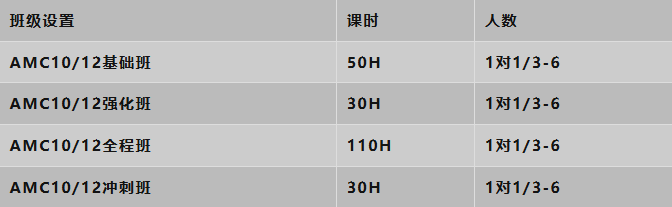 | 班级设置 | 课时 | 人数 |
|---|---|---|
| AMC10/12基础班 | 50H | 1对1/3-6 |
| AMC10/12强化班 | 30H | 1对1/3-6 |
| AMC10/12全程班 | 110H | 1对1/3-6 |
| AMC10/12冲刺班 | 30H | 1对1/3-6 |